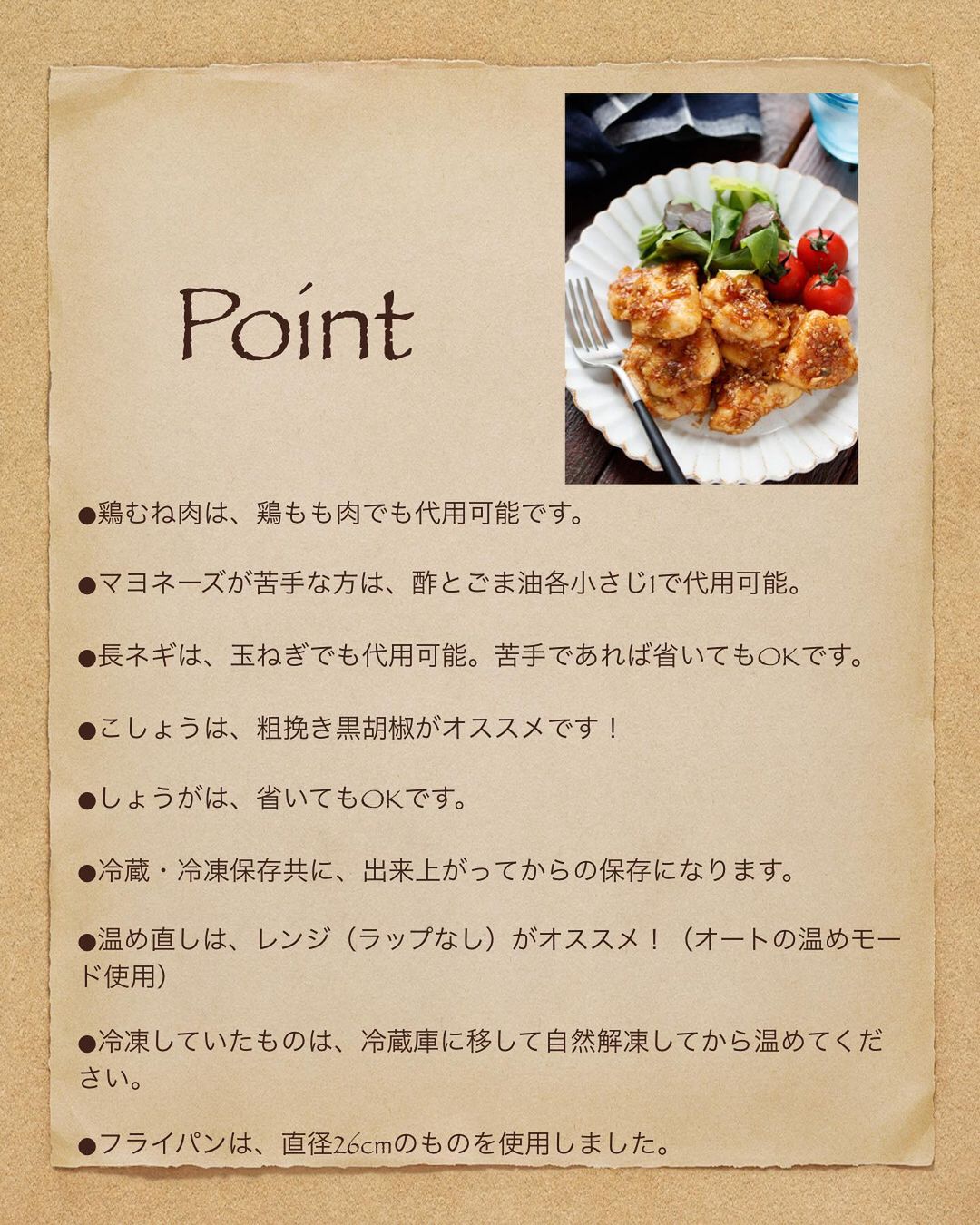 Point

●鶏むね肉は、鶏もも肉でも代用可能です。

●マヨネーズが苦手な方は、酢とごま油各小さじ1で代用可能。

●長ネギは、玉ねぎでも代用可能。苦手であれば省いてもOKです。

●こしょうは、粗挽き黒胡椒がオススメです！

●しょうがは、省いてもOKです。

●冷蔵・冷凍保存共に、出来上がってからの保存になります。

●温め直しは、レンジ（ラップなし）がオススメ！（オートの温めモード使用）

●冷凍していたものは、冷蔵庫に移して自然解凍してから温めてください。

●フライパンは、直径26cmのものを使用しました。